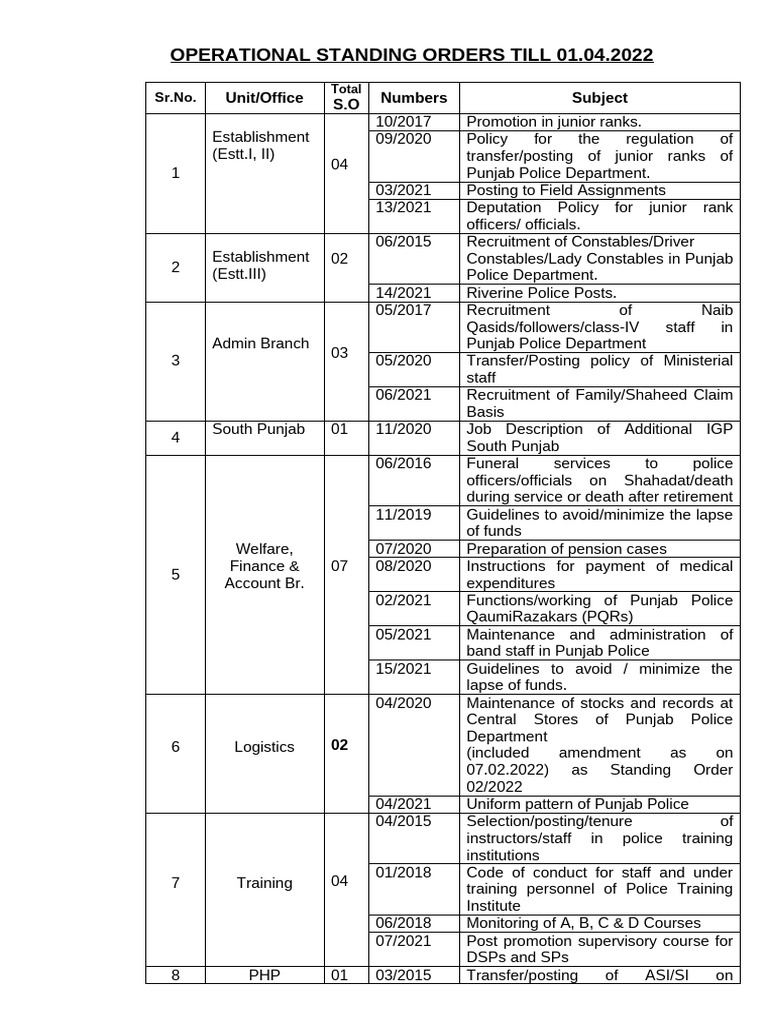 OPERATIONAL STANDING ORDERS TILL 01.04.2022

| Sr.No. | Unit/Office | Total S.O | Numbers | Subject |
|---|---|---|---|---|
| 1 | Establishment (Estt.I, II) | 04 | 10/2017 | Promotion in junior ranks. |
| | | | 09/2020 | Policy for the regulation of transfer/posting of junior ranks of Punjab Police Department. |
| | | | 03/2021 | Posting to Field Assignments |
| | | | 13/2021 | Deputation Policy for junior rank officers/ officials. |
| 2 | Establishment (Estt.III) | 02 | 06/2015 | Recruitment of Constables/Driver Constables/Lady Constables in Punjab Police Department. |
| | | | 14/2021 | Riverine Police Posts. |
| 3 | Admin Branch | 03 | 05/2017 | Recruitment of Naib Qasids/followers/class-IV staff in Punjab Police Department |
| | | | 05/2020 | Transfer/Posting policy of Ministerial staff |
| | | | 06/2021 | Recruitment of Family/Shaheed Claim Basis |
| 4 | South Punjab | 01 | 11/2020 | Job Description of Additional IGP South Punjab |
| 5 | Welfare, Finance & Account Br. | 07 | 06/2016 | Funeral services to police officers/officials on Shahadat/death during service or death after retirement |
| | | | 11/2019 | Guidelines to avoid/minimize the lapse of funds |
| | | | 07/2020 | Preparation of pension cases |
| | | | 08/2020 | Instructions for payment of medical expenditures |
| | | | 02/2021 | Functions/working of Punjab Police QaumiRazakars (PQRs) |
| | | | 05/2021 | Maintenance and administration of band staff in Punjab Police |
| | | | 15/2021 | Guidelines to avoid / minimize the lapse of funds. |
| 6 | Logistics | 02 | 04/2020 | Maintenance of stocks and records at Central Stores of Punjab Police Department (included amendment as on 07.02.2022) as Standing Order 02/2022 |
| | | | 04/2021 | Uniform pattern of Punjab Police |
| 7 | Training | 04 | 04/2015 | Selection/posting/tenure of instructors/staff in police training institutions |
| | | | 01/2018 | Code of conduct for staff and under training personnel of Police Training Institute |
| | | | 06/2018 | Monitoring of A, B, C & D Courses |
| | | | 07/2021 | Post promotion supervisory course for DSPs and SPs |
| 8 | PHP | 01 | 03/2015 | Transfer/posting of ASI/SI on |